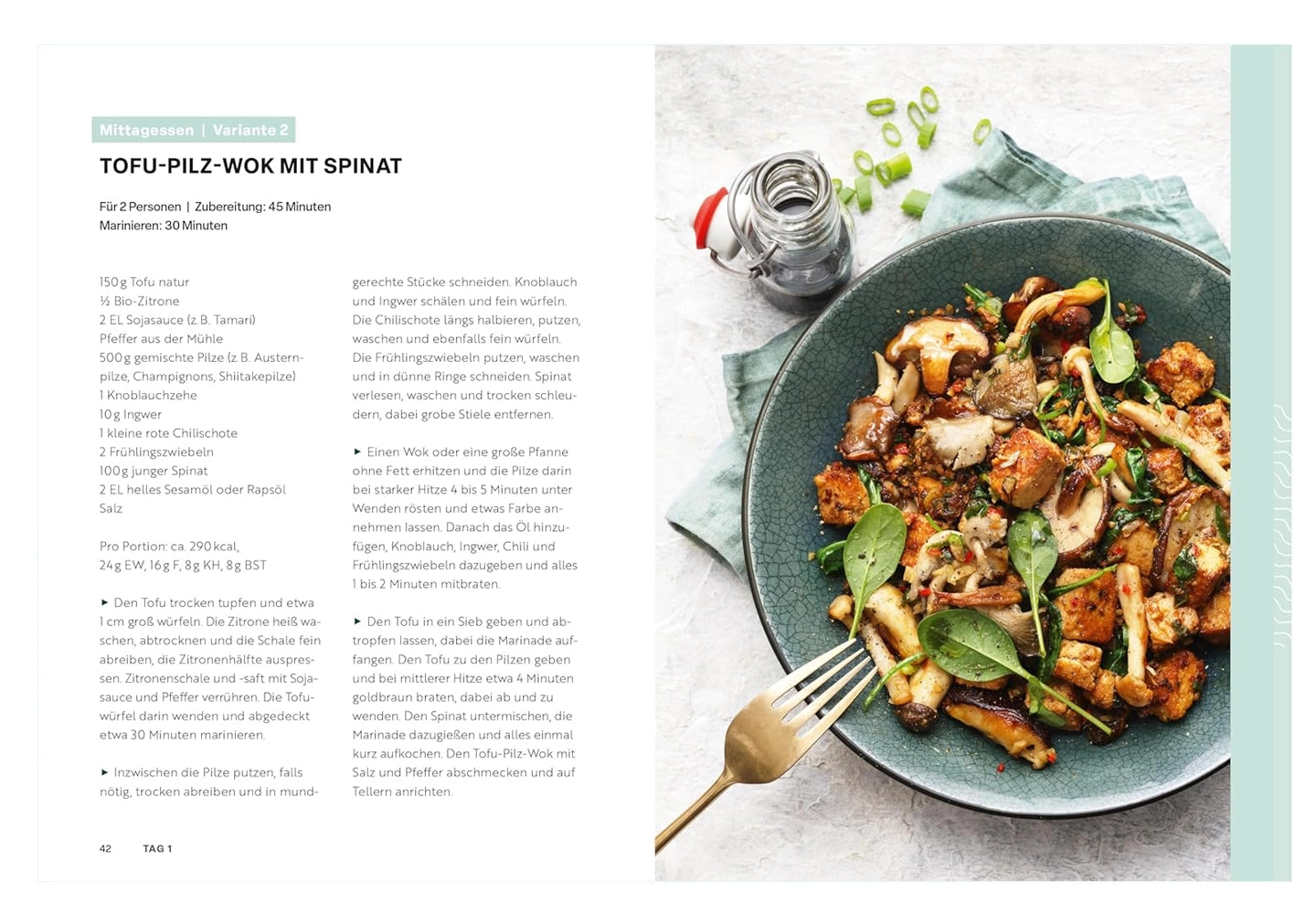 Mittagessen | Variante 2

TOFU-PILZ-WOK MIT SPINAT

Für 2 Personen | Zubereitung: 45 Minuten
Marinieren: 30 Minuten

150 g Tofu natur
½ Bio-Zitrone
2 EL Sojasauce (z. B. Tamari)
Pfeffer aus der Mühle
500 g gemischte Pilze (z. B. Austernpilze, Champignons, Shiitakepilze)
1 Knoblauchzehe
10 g Ingwer
1 kleine rote Chilischote
2 Frühlingszwiebeln
100 g junger Spinat
2 EL helles Sesamöl oder Rapsöl
Salz

Pro Portion: ca. 290 kcal, 24 g EW, 16 g F, 8 g KH, 8 g BST

► Den Tofu trocken tupfen und etwa 1 cm groß würfeln. Die Zitrone heiß waschen, abtrocknen und die Schale fein abreiben, die Zitronenhälfte auspressen. Zitronenschale und -saft mit Sojasauce und Pfeffer verrühren. Die Tofuwürfel darin wenden und abgedeckt etwa 30 Minuten marinieren.

► Inzwischen die Pilze putzen, falls nötig, trocken abreiben und in mundgerechte Stücke schneiden. Knoblauch und Ingwer schälen und fein würfeln. Die Chilischote längs halbieren, putzen, waschen und ebenfalls fein würfeln. Die Frühlingszwiebeln putzen, waschen und in dünne Ringe schneiden. Spinat verlesen, waschen und trocken schleudern, dabei grobe Stiele entfernen.

► Einen Wok oder eine große Pfanne ohne Fett erhitzen und die Pilze darin bei starker Hitze 4 bis 5 Minuten unter Wenden rösten und etwas Farbe annehmen lassen. Danach das Öl hinzufügen, Knoblauch, Ingwer, Chili und Frühlingszwiebeln dazugeben und alles 1 bis 2 Minuten mitbraten.

► Den Tofu in ein Sieb geben und abtropfen lassen, dabei die Marinade auffangen. Den Tofu zu den Pilzen geben und bei mittlerer Hitze etwa 4 Minuten goldbraun braten, dabei ab und zu wenden. Den Spinat untermischen, die Marinade dazugießen und alles einmal kurz aufkochen. Den Tofu-Pilz-Wok mit Salz und Pfeffer abschmecken und auf Tellern anrichten.

42 TAG 1